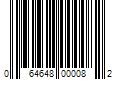 0 64648 00008 2